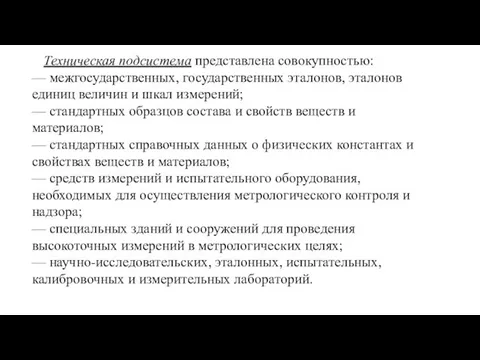 Техническая подсистема представлена совокупностью:
— межгосударственных, государственных эталонов, эталонов единиц величин и шкал измерений;
— стандартных образцов состава и свойств веществ и материалов;
— стандартных справочных данных о физических константах и свойствах веществ и материалов;
— средств измерений и испытательного оборудования, необходимых для осуществления метрологического контроля и надзора;
— специальных зданий и сооружений для проведения высокоточных измерений в метрологических целях;
— научно-исследовательских, эталонных, испытательных, калибровочных и измерительных лабораторий.